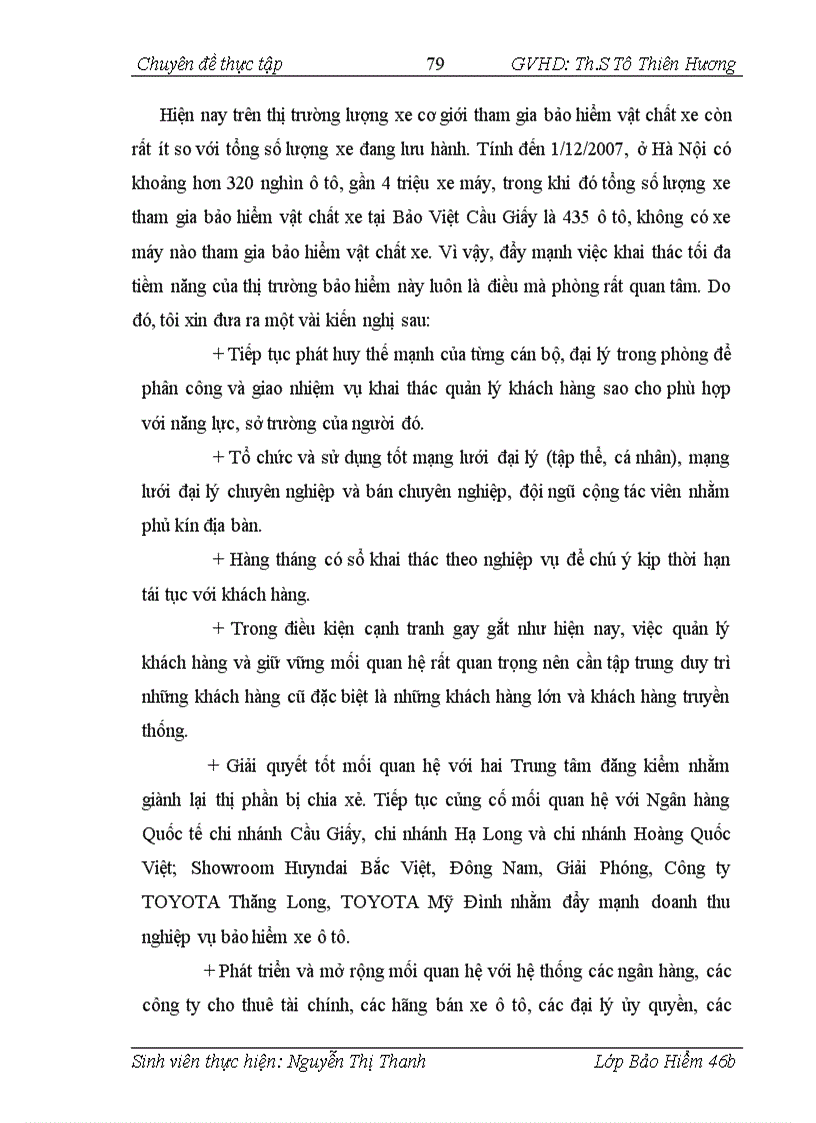 Chuyên đề thực tập 79 GVHD: Th.S Tô Thiên Hương

Hiện nay trên thị trường lượng xe cơ giới tham gia bảo hiểm vật chất xe còn rất ít so với tổng số lượng xe đang lưu hành. Tính đến 1/12/2007, ở Hà Nội có khoảng hơn 320 nghìn ô tô, gần 4 triệu xe máy, trong khi đó tổng số lượng xe tham gia bảo hiểm vật chất xe tại Bảo Việt Cầu Giấy là 435 ô tô, không có xe máy nào tham gia bảo hiểm vật chất xe. Vì vậy, đẩy mạnh việc khai thác tối đa tiềm năng của thị trường bảo hiểm này luôn là điều mà phòng rất quan tâm. Do đó, tôi xin đưa ra một vài kiến nghị sau:

+ Tiếp tục phát huy thế mạnh của từng cán bộ, đại lý trong phòng để phân công và giao nhiệm vụ khai thác quản lý khách hàng sao cho phù hợp với năng lực, sở trường của người đó.

+ Tổ chức và sử dụng tốt mạng lưới đại lý (tập thể, cá nhân), mạng lưới đại lý chuyên nghiệp và bán chuyên nghiệp, đội ngũ cộng tác viên nhằm phủ kín địa bàn.

+ Hàng tháng có sổ khai thác theo nghiệp vụ để chú ý kịp thời hạn tái tục với khách hàng.

+ Trong điều kiện cạnh tranh gay gắt như hiện nay, việc quản lý khách hàng và giữ vững mối quan hệ rất quan trọng nên cần tập trung duy trì những khách hàng cũ đặc biệt là những khách hàng lớn và khách hàng truyền thống.

+ Giải quyết tốt mối quan hệ với hai Trung tâm đăng kiểm nhằm giành lại thị phần bị chia xẻ. Tiếp tục củng cố mối quan hệ với Ngân hàng Quốc tế chi nhánh Cầu Giấy, chi nhánh Hạ Long và chi nhánh Hoàng Quốc Việt; Showroom Huyndai Bắc Việt, Đông Nam, Giải Phóng, Công ty TOYOTA Thăng Long, TOYOTA Mỹ Đình nhằm đẩy mạnh doanh thu nghiệp vụ bảo hiểm xe ô tô.

+ Phát triển và mở rộng mối quan hệ với hệ thống các ngân hàng, các công ty cho thuê tài chính, các hãng bán xe ô tô, các đại lý ủy quyền, các

Sinh viên thực hiện: Nguyễn Thị Thanh Lớp Bảo Hiểm 46b